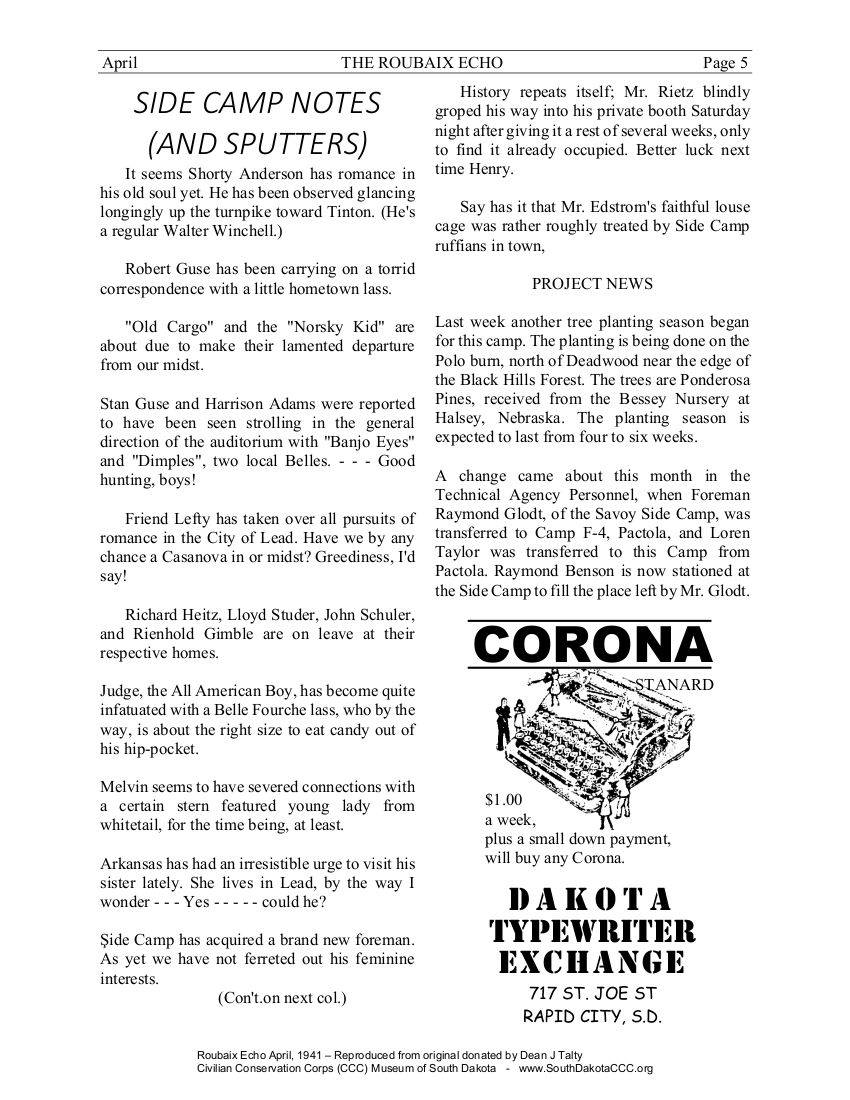 April THE ROUBAIX ECHO Page 5

SIDE CAMP NOTES (AND SPUTTERS)

It seems Shorty Anderson has romance in his old soul yet. He has been observed glancing longingly up the turnpike toward Tinton. (He's a regular Walter Winchell.)

Robert Guse has been carrying on a torrid correspondence with a little hometown lass.

"Old Cargo" and the "Norsky Kid" are about due to make their lamented departure from our midst.

Stan Guse and Harrison Adams were reported to have been seen strolling in the general direction of the auditorium with "Banjo Eyes" and "Dimples", two local Belles. - - - Good hunting, boys!

Friend Lefty has taken over all pursuits of romance in the City of Lead. Have we by any chance a Casanova in or midst? Greediness, I'd say!

Richard Heitz, Lloyd Studer, John Schuler, and Rienhold Gimble are on leave at their respective homes.

Judge, the All American Boy, has become quite infatuated with a Belle Fourche lass, who by the way, is about the right size to eat candy out of his hip-pocket.

Melvin seems to have severed connections with a certain stern featured young lady from whitetail, for the time being, at least.

Arkansas has had an irresistible urge to visit his sister lately. She lives in Lead, by the way I wonder - - - Yes - - - - - could he?

Şide Camp has acquired a brand new foreman. As yet we have not ferreted out his feminine interests.

(Con't.on next col.)

History repeats itself; Mr. Rietz blindly groped his way into his private booth Saturday night after giving it a rest of several weeks, only to find it already occupied. Better luck next time Henry.

Say has it that Mr. Edstrom's faithful louse cage was rather roughly treated by Side Camp ruffians in town,

PROJECT NEWS

Last week another tree planting season began for this camp. The planting is being done on the Polo burn, north of Deadwood near the edge of the Black Hills Forest. The trees are Ponderosa Pines, received from the Bessey Nursery at Halsey, Nebraska. The planting season is expected to last from four to six weeks.

A change came about this month in the Technical Agency Personnel, when Foreman Raymond Glodt, of the Savoy Side Camp, was transferred to Camp F-4, Pactola, and Loren Taylor was transferred to this Camp from Pactola. Raymond Benson is now stationed at the Side Camp to fill the place left by Mr. Glodt.

CORONA
STANARD

$1.00
a week,
plus a small down payment,
will buy any Corona.

DAKOTA
TYPEWRITER
EXCHANGE
717 ST. JOE ST
RAPID CITY, S.D.

Roubaix Echo April, 1941 – Reproduced from original donated by Dean J Talty
Civilian Conservation Corps (CCC) Museum of South Dakota - www.SouthDakotaCCC.org